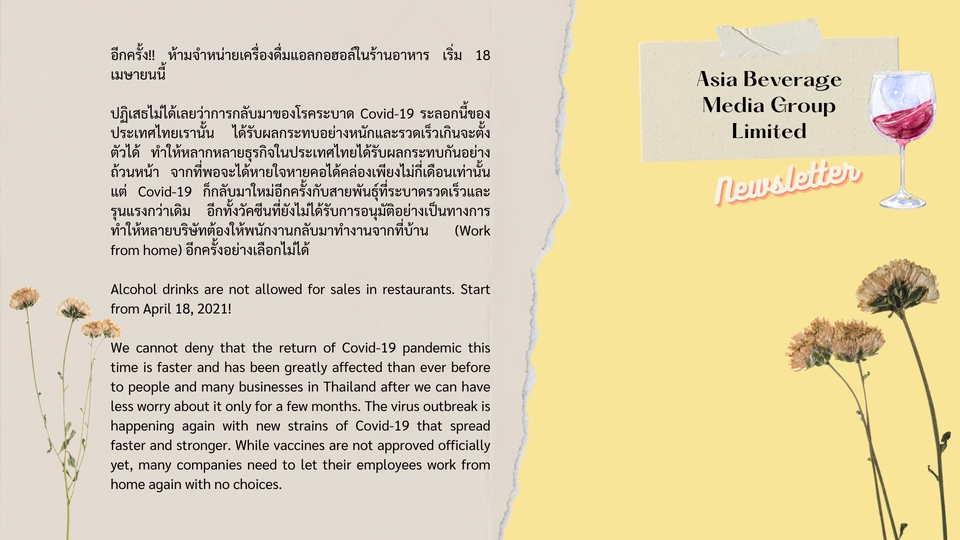 อีกครั้ง!! ห้ามจำหน่ายเครื่องดื่มแอลกอฮอล์ในร้านอาหาร เริ่ม 18 เมษายนนี้

ปฏิเสธไม่ได้เลยว่าการกลับมาของโรคระบาด Covid-19 ระลอกนี้ของประเทศไทยเรานั้น ได้รับผลกระทบอย่างหนักและรวดเร็วเกินจะตั้งตัวได้ ทำให้หลากหลายธุรกิจในประเทศไทยได้รับผลกระทบกันอย่างถ้วนหน้า จากที่พอจะได้หายใจหายคอได้คล่องเพียงไม่กี่เดือนเท่านั้น แต่ Covid-19 ก็กลับมาใหม่อีกครั้งกับสายพันธุ์ที่ระบาดรวดเร็วและรุนแรงกว่าเดิม อีกทั้งวัคซีนที่ยังไม่ได้รับการอนุมัติอย่างเป็นทางการ ทำให้หลายบริษัทต้องให้พนักงานกลับมาทำงานจากที่บ้าน (Work from home) อีกครั้งอย่างเลือกไม่ได้

Alcohol drinks are not allowed for sales in restaurants. Start from April 18, 2021!

We cannot deny that the return of Covid-19 pandemic this time is faster and has been greatly affected than ever before to people and many businesses in Thailand after we can have less worry about it only for a few months. The virus outbreak is happening again with new strains of Covid-19 that spread faster and stronger. While vaccines are not approved officially yet, many companies need to let their employees work from home again with no choices.

Asia Beverage Media Group Limited

Newsletter